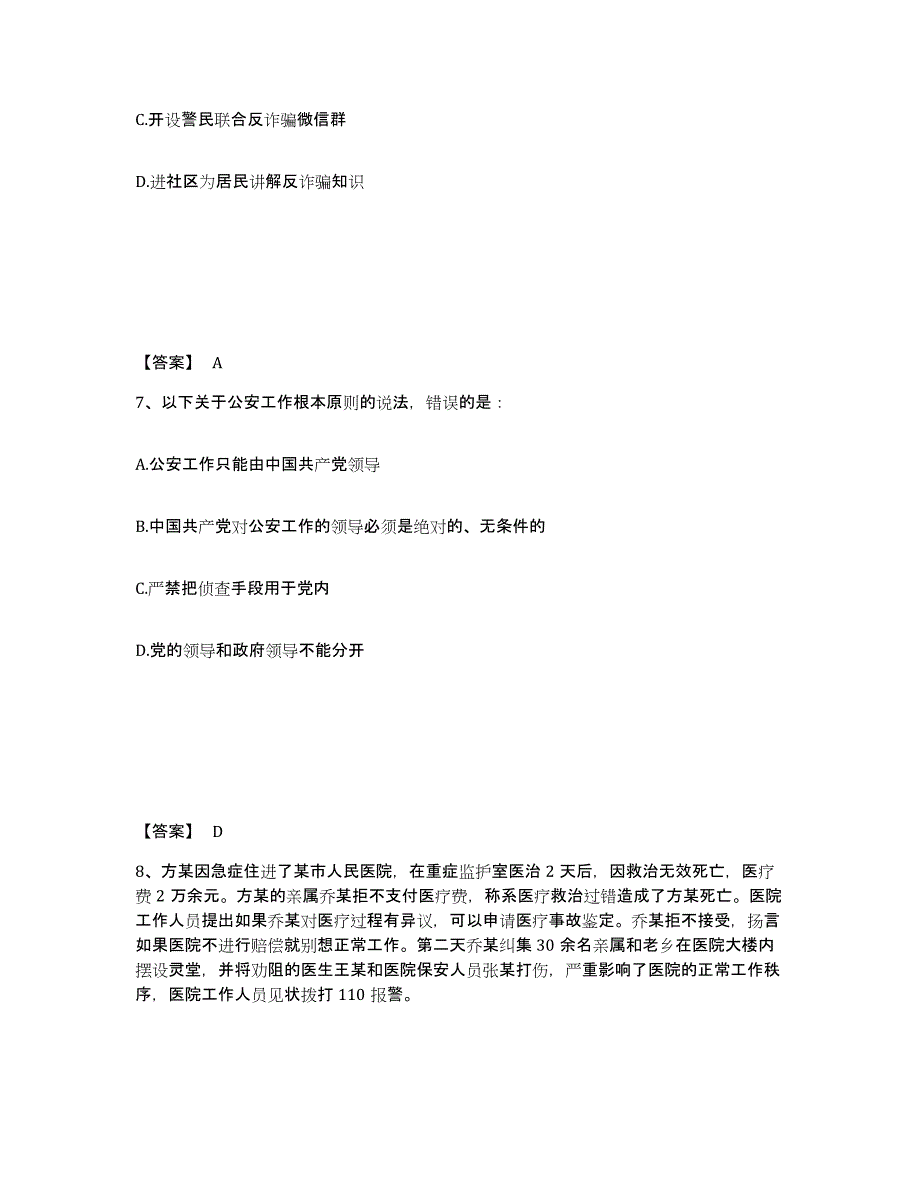 C.开设警民联合反诈骗微信群

D.进社区为居民讲解反诈骗知识

【答案】 A

7、以下关于公安工作根本原则的说法，错误的是：

A.公安工作只能由中国共产党领导

B.中国共产党对公安工作的领导必须是绝对的、无条件的

C.严禁把侦查手段用于党内

D.党的领导和政府领导不能分开

【答案】 D

8、方某因急症住进了某市人民医院，在重症监护室医治 2 天后，因救治无效死亡，医疗费 2 万余元。方某的亲属乔某拒不支付医疗费，称系医疗救治过错造成了方某死亡。医院工作人员提出如果乔某对医疗过程有异议，可以申请医疗事故鉴定。乔某拒不接受，扬言如果医院不进行赔偿就别想正常工作。第二天乔某纠集 30 余名亲属和老乡在医院大楼内摆设灵堂，并将劝阻的医生王某和医院保安人员张某打伤，严重影响了医院的正常工作秩序，医院工作人员见状拨打 110 报警。